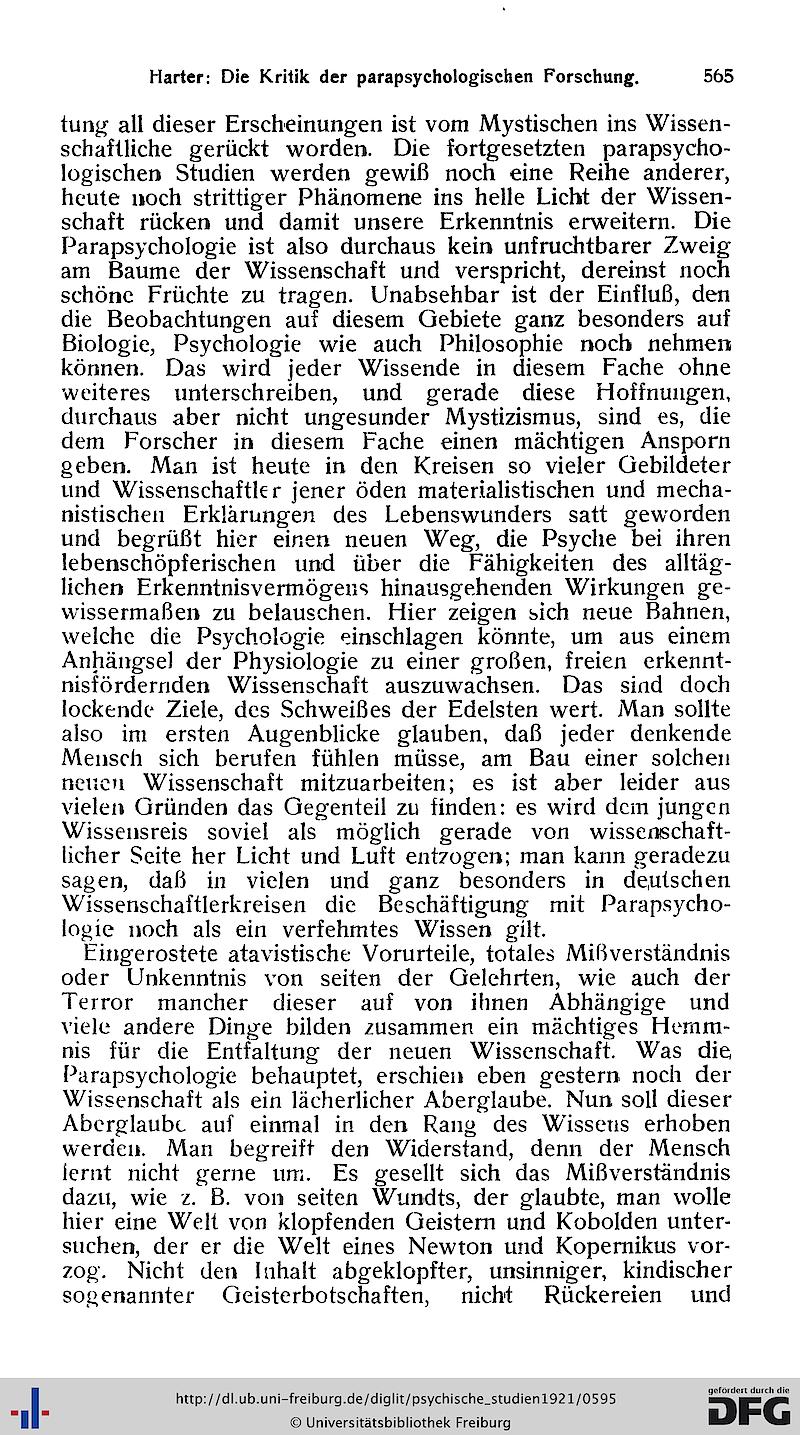 Harter: Die Kritik der parapsychologischen Forschung. 565

tung all dieser Erscheinungen ist vom Mystischen ins Wissenschaftliche gerückt worden. Die fortgesetzten parapsychologischen Studien werden gewiß noch eine Reihe anderer, heute noch strittiger Phänomene ins helle Licht der Wissenschaft rücken und damit unsere Erkenntnis erweitern. Die Parapsychologie ist also durchaus kein unfruchtbarer Zweig am Baume der Wissenschaft und verspricht, dereinst noch schöne Früchte zu tragen. Unabsehbar ist der Einfluß, den die Beobachtungen auf diesem Gebiete ganz besonders auf Biologie, Psychologie wie auch Philosophie noch nehmen können. Das wird jeder Wissende in diesem Fache ohne weiteres unterschreiben, und gerade diese Hoffnungen, durchaus aber nicht ungesunder Mystizismus, sind es, die dem Forscher in diesem Fache einen mächtigen Ansporn geben. Man ist heute in den Kreisen so vieler Gebildeter und Wissenschaftler jener öden materialistischen und mechanistischen Erklärungen des Lebenswunders satt geworden und begrüßt hier einen neuen Weg, die Psyche bei ihren lebenschöpferischen und über die Fähigkeiten des alltäglichen Erkenntnisvermögens hinausgehenden Wirkungen gewissermaßen zu belauschen. Hier zeigen sich neue Bahnen, welche die Psychologie einschlagen könnte, um aus einem Anhängsel der Physiologie zu einer großen, freien erkenntnisfördernden Wissenschaft auszuwachsen. Das sind doch lockende Ziele, des Schweißes der Edelsten wert. Man sollte also im ersten Augenblicke glauben, daß jeder denkende Mensch sich berufen fühlen müsse, am Bau einer solchen neuen Wissenschaft mitzuarbeiten; es ist aber leider aus vielen Gründen das Gegenteil zu finden: es wird dem jungen Wissensreis soviel als möglich gerade von wissenschaftlicher Seite her Licht und Luft entzogen; man kann geradezu sagen, daß in vielen und ganz besonders in deutschen Wissenschaftlerkreisen die Beschäftigung mit Parapsychologie noch als ein verfehmtes Wissen gilt.

Eingerostete atavistische Vorurteile, totales Mißverständnis oder Unkenntnis von seiten der Gelehrten, wie auch der Terror mancher dieser auf von ihnen Abhängige und viele andere Dinge bilden zusammen ein mächtiges Hemmnis für die Entfaltung der neuen Wissenschaft. Was die Parapsychologie behauptet, erschien eben gestern noch der Wissenschaft als ein lächerlicher Aberglaube. Nun soll dieser Aberglaube auf einmal in den Rang des Wissens erhoben werden. Man begreift den Widerstand, denn der Mensch lernt nicht gerne um. Es gesellt sich das Mißverständnis dazu, wie z. B. von seiten Wundts, der glaubte, man wolle hier eine Welt von klopfenden Geistern und Kobolden untersuchen, der er die Welt eines Newton und Kopernikus vorzog. Nicht den Inhalt abgeklopfter, unsinniger, kindischer sogenannter Geisterbotschaften, nicht Rückereien und

http://dl.ub.uni-freiburg.de/diglit/psychische_studien1921/0595
© Universitätsbibliothek Freiburg
gefördert durch die DFG